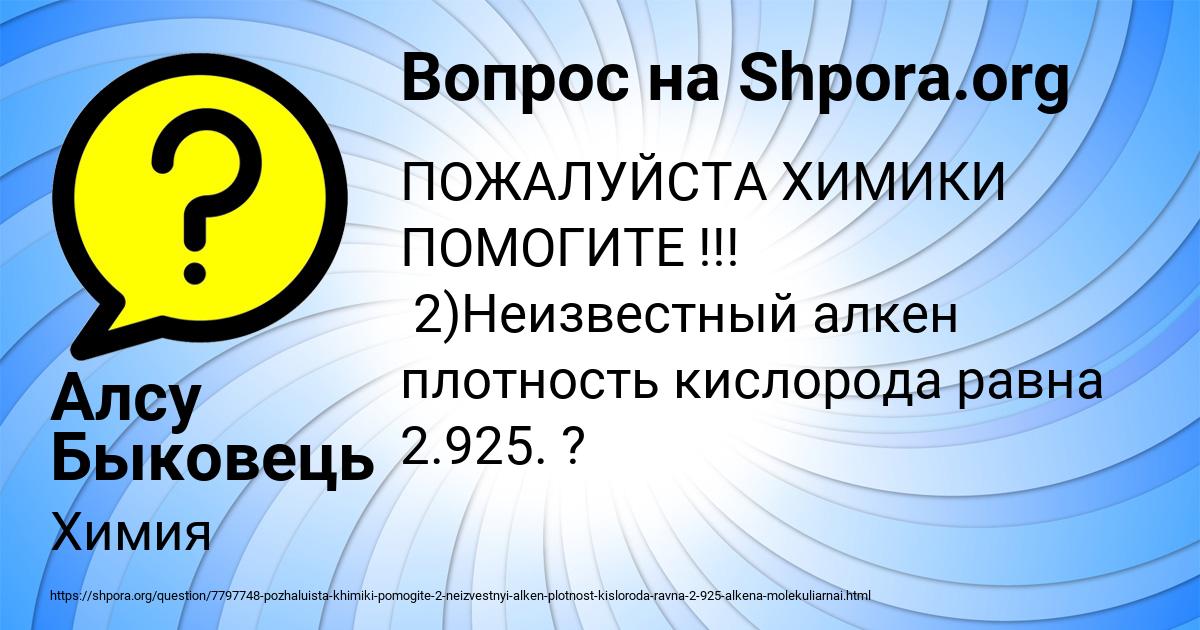 Вопрос на Shpora.org

ПОЖАЛУЙСТА ХИМИКИ ПОМОГИТЕ !!!
2)Неизвестный алкен плотность кислорода равна 2.925. ?

Алсу Быковець

Химия

https://shpora.org/question/7797748-pozhaluista-khimiki-pomogite-2-neizvestnyi-alken-plotnost-kisloroda-ravna-2-925-alkena-molekuliarnai.html